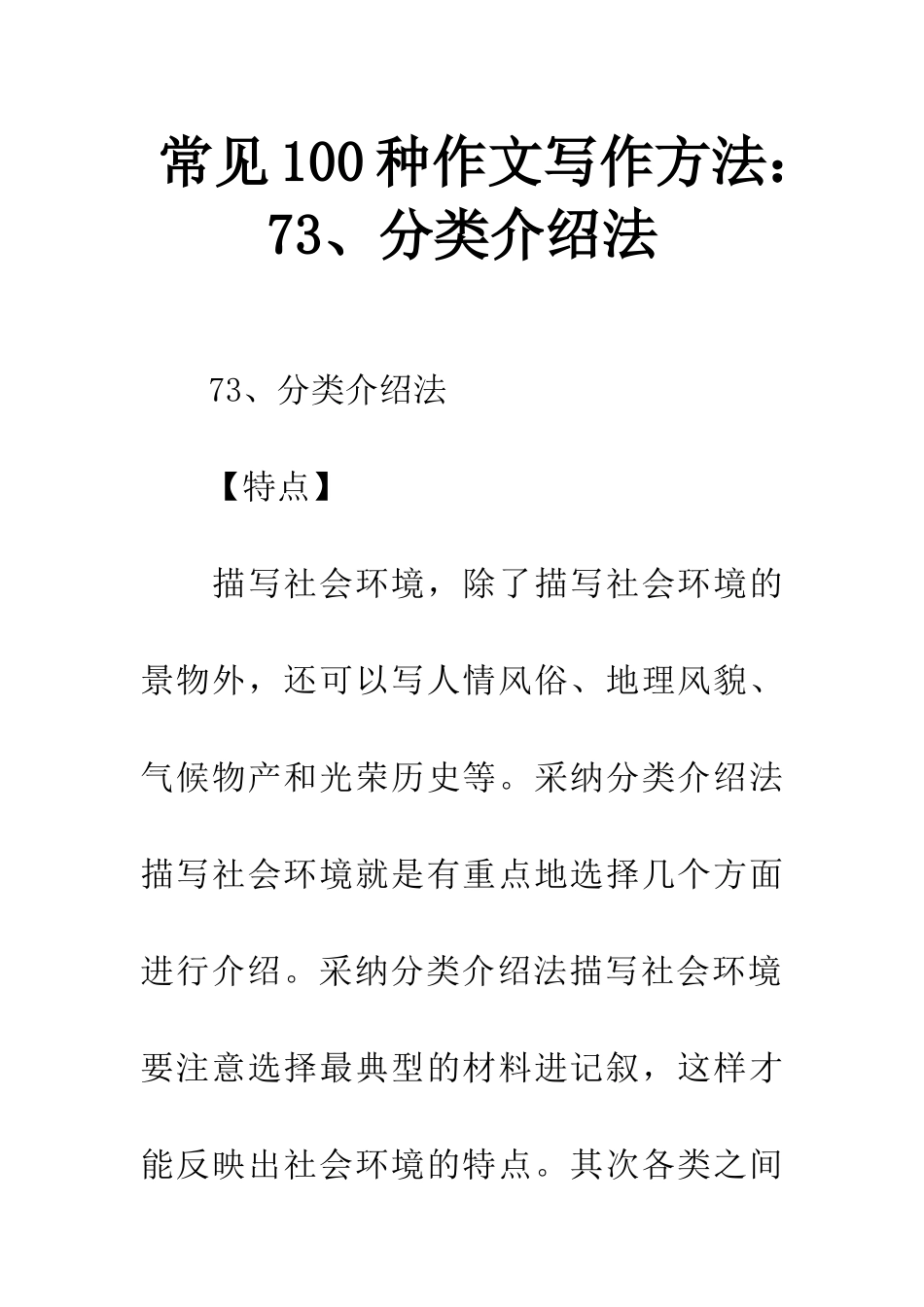 常见100种作文写作方法：73、分类介绍法

73、分类介绍法

【特点】

描写社会环境，除了描写社会环境的景物外，还可以写人情风俗、地理风貌、气候物产和光荣历史等。采纳分类介绍法描写社会环境就是有重点地选择几个方面进行介绍。采纳分类介绍法描写社会环境要注意选择最典型的材料进记叙，这样才能反映出社会环境的特点。其次各类之间